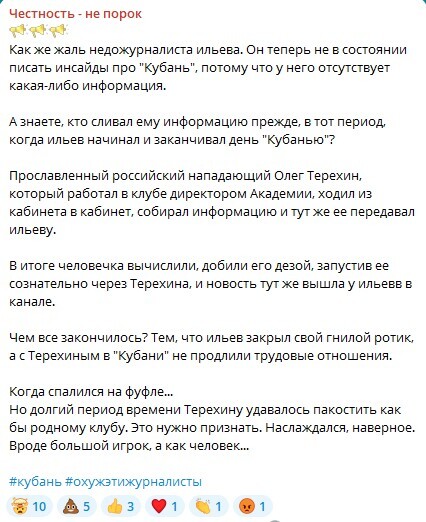 Честность - не порок
📢📢📢
Как же жаль недожурналиста ильева. Он теперь не в состоянии писать инсайды про "Кубань", потому что у него отсутствует какая-либо информация.

А знаете, кто сливал ему информацию прежде, в тот период, когда ильев начинал и заканчивал день "Кубанью"?

Прославленный российский нападающий Олег Терехин, который работал в клубе директором Академии, ходил из кабинета в кабинет, собирал информацию и тут же ее передавал ильеву.

В итоге человечка вычислили, добили его дезой, запустив ее сознательно через Терехина, и новость тут же вышла у ильевв в канале.

Чем все закончилось? Тем, что ильев закрыл свой гнилой ротик, а с Терехиным в "Кубани" не продлили трудовые отношения.

Когда спалился на фуфле...
Но долгий период времени Терехину удавалось пакостить как бы родному клубу. Это нужно признать. Наслаждался, наверное. Вроде большой игрок, а как человек...

#кубань #охужэтижурналисты

🤯 10 💩 5 👍 3 ❤️ 1 👏 1 😡 1